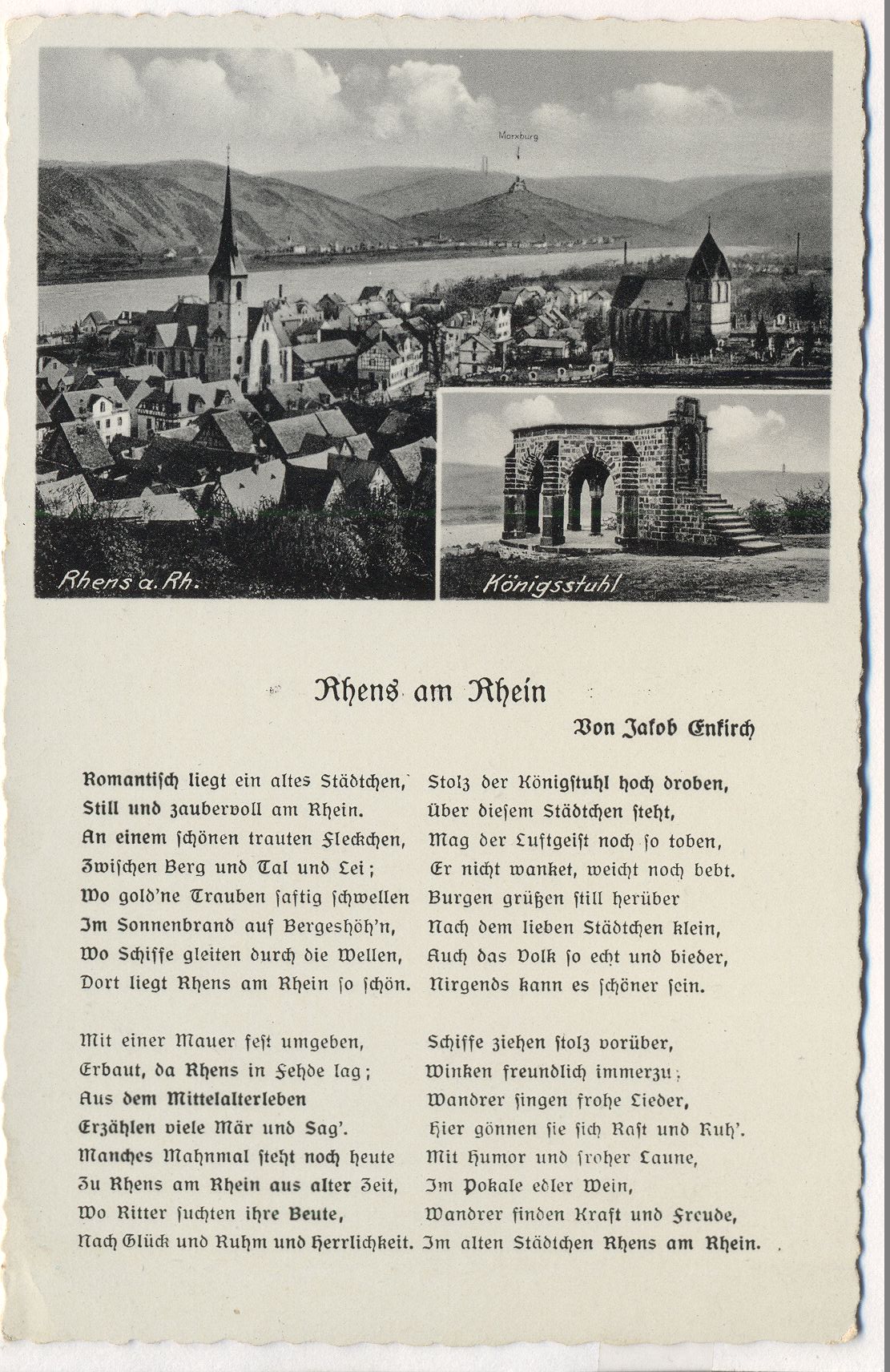 Marxburg

Rhens a. Rh.

Königsstuhl

Rhens am Rhein

Von Jakob Enkirch

Romantisch liegt ein altes Städtchen,
Still und zaubervoll am Rhein.
An einem schönen trauten Fleckchen,
Zwischen Berg und Tal und Lei;
Wo gold'ne Trauben saftig schwellen
Im Sonnenbrand auf Bergeshöh'n,
Wo Schiffe gleiten durch die Wellen,
Dort liegt Rhens am Rhein so schön.

Mit einer Mauer fest umgeben,
Erbaut, da Rhens in Fehde lag;
Aus dem Mittelalterleben
Erzählen viele Mär und Sag'.
Manches Mahnmal steht noch heute
Zu Rhens am Rhein aus alter Zeit,
Wo Ritter suchten ihre Beute,
Nach Glück und Ruhm und Herrlichkeit.

Stolz der Königstuhl hoch droben,
Über diesem Städtchen steht,
Mag der Luftgeist noch so toben,
Er nicht wanket, weicht noch bebt.
Burgen grüßen still herüber
Nach dem lieben Städtchen klein,
Auch das Volk so echt und bieder,
Nirgends kann es schöner sein.

Schiffe ziehen stolz vorüber,
Winken freundlich immerzu;
Wandrer singen frohe Lieder,
Hier gönnen sie sich Rast und Ruh'.
Mit Humor und froher Laune,
Im Pokale edler Wein,
Wandrer finden Kraft und Freude,
Im alten Städtchen Rhens am Rhein.